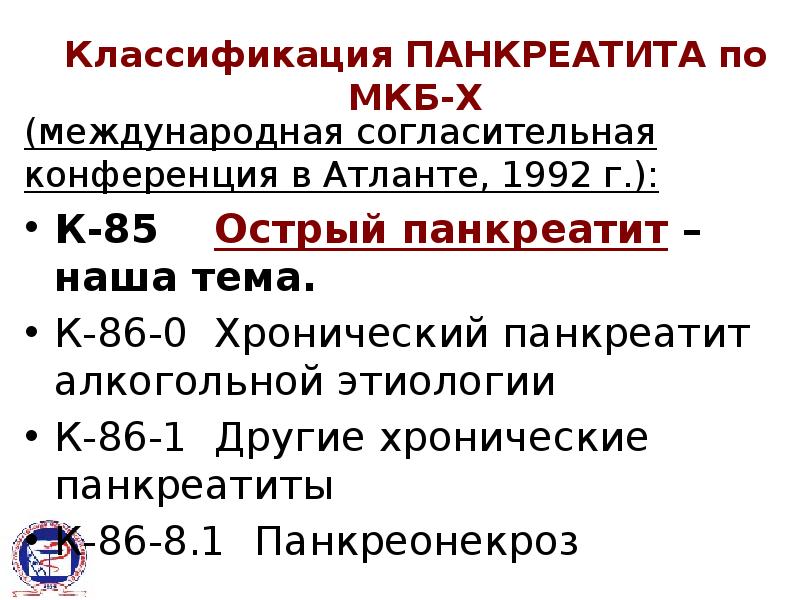 Классификация ПАНКРЕАТИТА по МКБ-Х

(международная согласительная конференция в Атланте, 1992 г.):

• К-85 Острый панкреатит – наша тема.
• К-86-0 Хронический панкреатит алкогольной этиологии
• К-86-1 Другие хронические панкреатиты
• К-86-8.1 Панкреонекроз